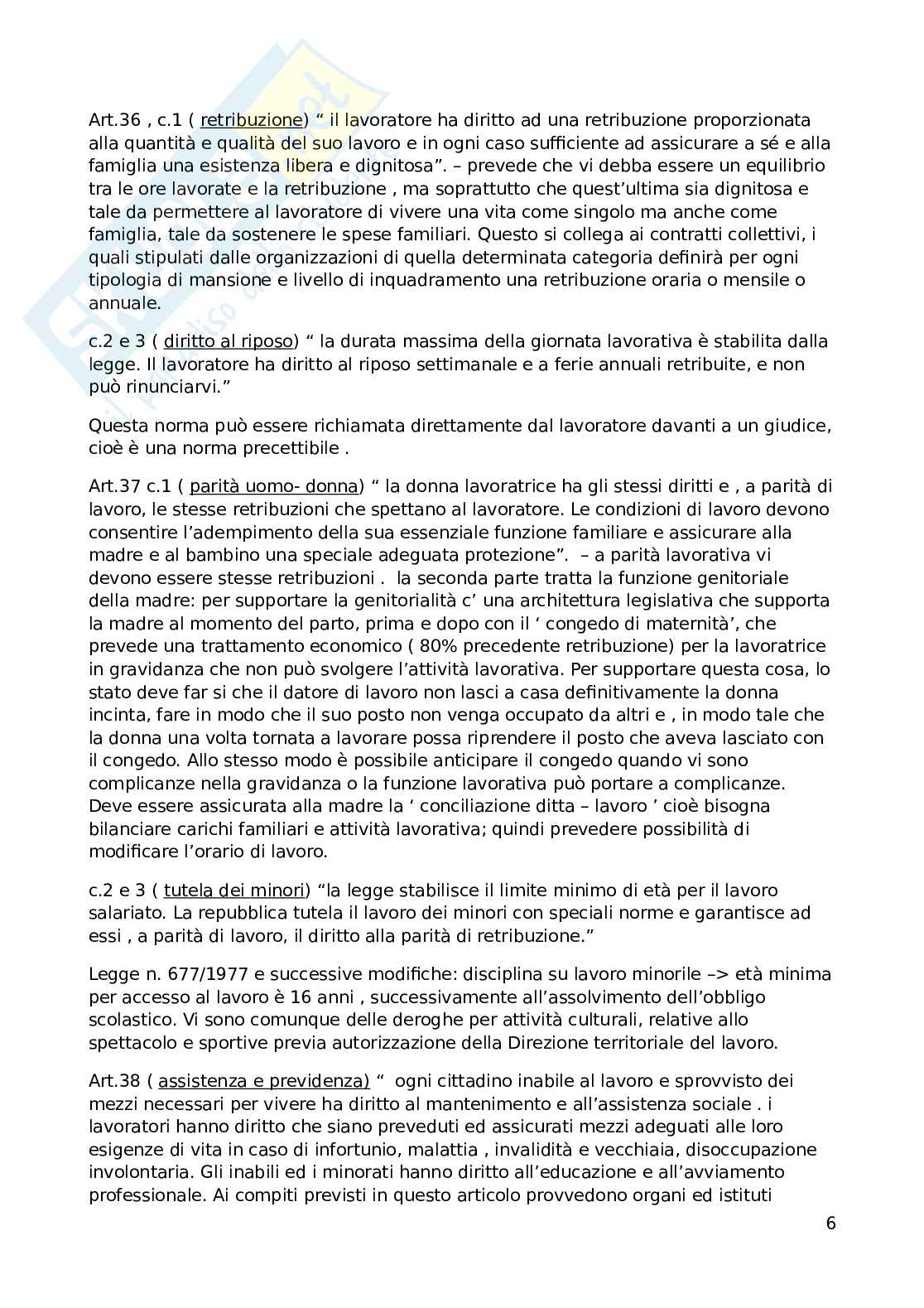 Art.36 , c.1 ( retribuzione) “ il lavoratore ha diritto ad una retribuzione proporzionata alla quantità e qualità del suo lavoro e in ogni caso sufficiente ad assicurare a sé e alla famiglia una esistenza libera e dignitosa”. – prevede che vi debba essere un equilibrio tra le ore lavorate e la retribuzione , ma soprattutto che quest’ultima sia dignitosa e tale da permettere al lavoratore di vivere una vita come singolo ma anche come famiglia, tale da sostenere le spese familiari. Questo si collega ai contratti collettivi, i quali stipulati dalle organizzazioni di quella determinata categoria definirà per ogni tipologia di mansione e livello di inquadramento una retribuzione oraria o mensile o annuale.

c.2 e 3 ( diritto al riposo) “ la durata massima della giornata lavorativa è stabilita dalla legge. Il lavoratore ha diritto al riposo settimanale e a ferie annuali retribuite, e non può rinunciarvi.”

Questa norma può essere richiamata direttamente dal lavoratore davanti a un giudice, cioè è una norma precettibile .

Art.37 c.1 ( parità uomo- donna) “ la donna lavoratrice ha gli stessi diritti e , a parità di lavoro, le stesse retribuzioni che spettano al lavoratore. Le condizioni di lavoro devono consentire l’adempimento della sua essenziale funzione familiare e assicurare alla madre e al bambino una speciale adeguata protezione”. – a parità lavorativa vi devono essere stesse retribuzioni . la seconda parte tratta la funzione genitoriale della madre: per supportare la genitorialità c’ una architettura legislativa che supporta la madre al momento del parto, prima e dopo con il ‘ congedo di maternità’, che prevede una trattamento economico ( 80% precedente retribuzione) per la lavoratrice in gravidanza che non può svolgere l’attività lavorativa. Per supportare questa cosa, lo stato deve far si che il datore di lavoro non lasci a casa definitivamente la donna incinta, fare in modo che il suo posto non venga occupato da altri e , in modo tale che la donna una volta tornata a lavorare possa riprendere il posto che aveva lasciato con il congedo. Allo stesso modo è possibile anticipare il congedo quando vi sono complicanze nella gravidanza o la funzione lavorativa può portare a complicanze. Deve essere assicurata alla madre la ‘ conciliazione ditta – lavoro ’ cioè bisogna bilanciare carichi familiari e attività lavorativa; quindi prevedere possibilità di modificare l’orario di lavoro.

c.2 e 3 ( tutela dei minori) “la legge stabilisce il limite minimo di età per il lavoro salariato. La repubblica tutela il lavoro dei minori con speciali norme e garantisce ad essi , a parità di lavoro, il diritto alla parità di retribuzione.”

Legge n. 677/1977 e successive modifiche: disciplina su lavoro minorile –> età minima per accesso al lavoro è 16 anni , successivamente all’assolvimento dell’obbligo scolastico. Vi sono comunque delle deroghe per attività culturali, relative allo spettacolo e sportive previa autorizzazione della Direzione territoriale del lavoro.

Art.38 ( assistenza e previdenza) “ ogni cittadino inabile al lavoro e sprovvisto dei mezzi necessari per vivere ha diritto al mantenimento e all’assistenza sociale . i lavoratori hanno diritto che siano preveduti ed assicurati mezzi adeguati alle loro esigenze di vita in caso di infortunio, malattia , invalidità e vecchiaia, disoccupazione involontaria. Gli inabili ed i minorati hanno diritto all’educazione e all’avviamento professionale. Ai compiti previsti in questo articolo provvedono organi ed istituti

6